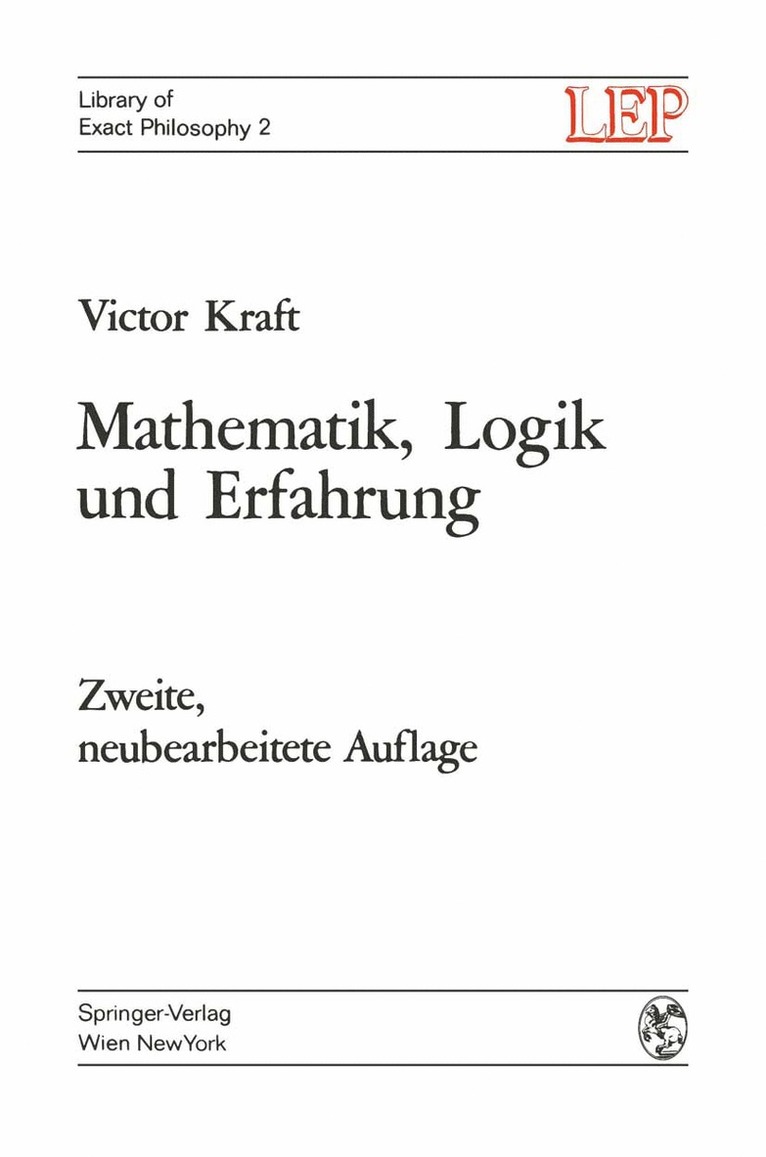 Library of
Exact Philosophy 2

LEP

Victor Kraft

Mathematik, Logik und Erfahrung

Zweite, neubearbeitete Auflage

Springer-Verlag
Wien NewYork